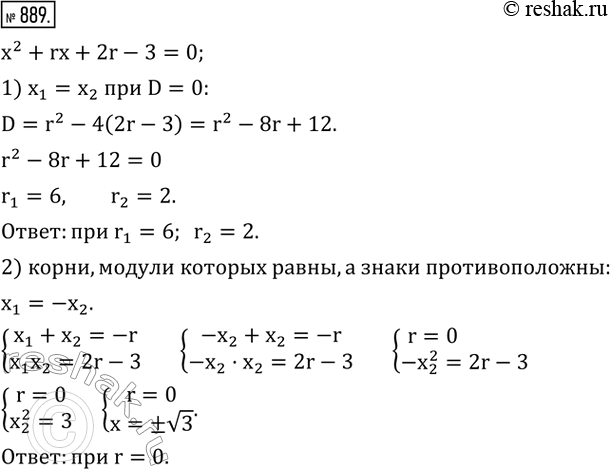 № 889.

© reshak.ru

$x^2 + rx + 2r - 3 = 0;$

1) $x_1 = x_2$ при $D = 0$:

$D = r^2 - 4(2r - 3) = r^2 - 8r + 12.$

$r^2 - 8r + 12 = 0$

$r_1 = 6, \quad r_2 = 2.$

Ответ: при $r_1 = 6; \ r_2 = 2.$

2) корни, модули которых равны, а знаки противоположны:

$x_1 = -x_2.$

$\begin{cases} x_1 + x_2 = -r \\ x_1 x_2 = 2r - 3 \end{cases}$ $\begin{cases} -x_2 + x_2 = -r \\ -x_2 \cdot x_2 = 2r - 3 \end{cases}$ $\begin{cases} r = 0 \\ -x_2^2 = 2r - 3 \end{cases}$

$\begin{cases} r = 0 \\ x_2^2 = 3 \end{cases}$ $\begin{cases} r = 0 \\ x = \pm\sqrt{3} \end{cases}.$

Ответ: при $r = 0.$

reshak.ru